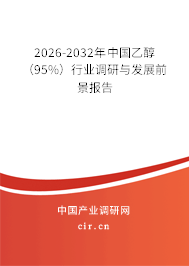 2026-2032年中国乙醇（95%）行业调研与发展前景报告

中国产业调研网

cir.cn